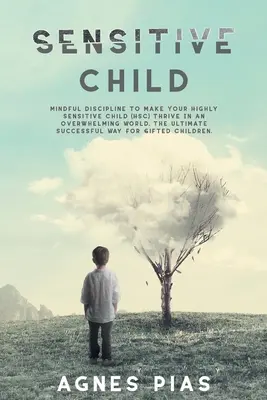 SENSITIVE
CHILD

MINDFUL DISCIPLINE TO MAKE YOUR HIGHLY SENSITIVE CHILD (HSC) THRIVE IN AN OVERWHELMING WORLD. THE ULTIMATE SUCCESSFUL WAY FOR GIFTED CHILDREN.

AGNES PIAS